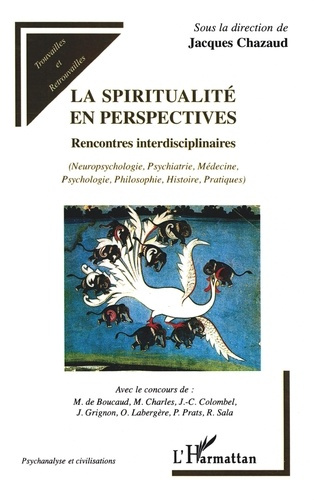 Trouvailles et Retrouvailles

Sous la direction de
Jacques Chazaud

LA SPIRITUALITÉ EN PERSPECTIVES

Rencontres interdisciplinaires

(Neuropsychologie, Psychiatrie, Médecine, Psychologie, Philosophie, Histoire, Pratiques)

Avec le concours de :
M. de Boucaud, M. Charles, J.-C. Colombel, J. Grignon, O. Labergère, P. Prats, R. Sala

Psychanalyse et civilisations

L'Harmattan